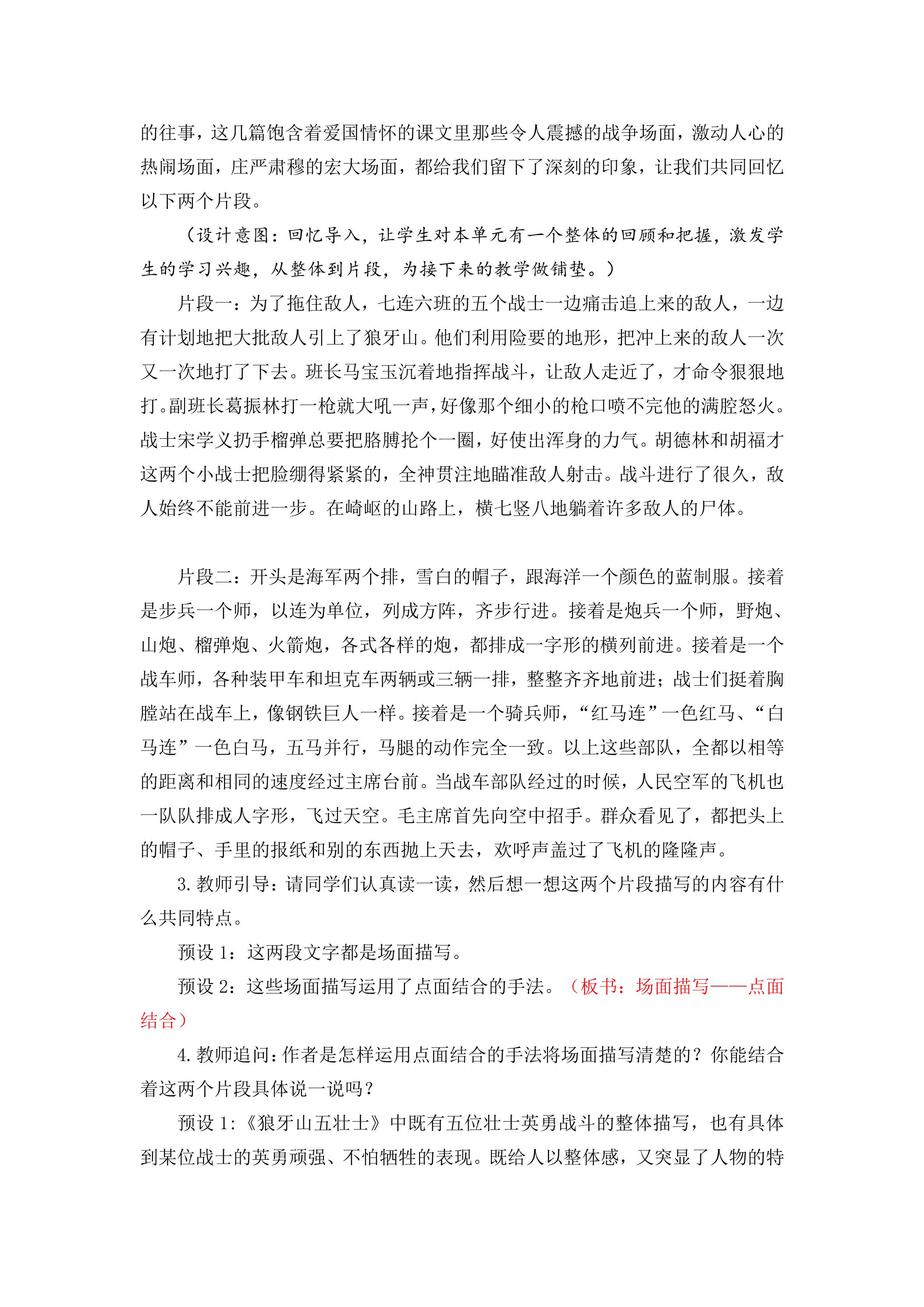 的往事，这几篇饱含着爱国情怀的课文里那些令人震撼的战争场面，激动人心的热闹场面，庄严肃穆的宏大场面，都给我们留下了深刻的印象，让我们共同回忆以下两个片段。

（设计意图：回忆导入，让学生对本单元有一个整体的回顾和把握，激发学生的学习兴趣，从整体到片段，为接下来的教学做铺垫。）

片段一：为了拖住敌人，七连六班的五个战士一边痛击追上来的敌人，一边有计划地把大批敌人引上了狼牙山。他们利用险要的地形，把冲上来的敌人一次又一次地打了下去。班长马宝玉沉着地指挥战斗，让敌人走近了，才命令狠狠地打。副班长葛振林打一枪就大吼一声，好像那个细小的枪口喷不完他的满腔怒火。战士宋学义扔手榴弹总要把胳膊抡个一圈，好使出浑身的力气。胡德林和胡福才这两个小战士把脸绷得紧紧的，全神贯注地瞄准敌人射击。战斗进行了很久，敌人始终不能前进一步。在崎岖的山路上，横七竖八地躺着许多敌人的尸体。

片段二：开头是海军两个排，雪白的帽子，跟海洋一个颜色的蓝制服。接着是步兵一个师，以连为单位，列成方阵，齐步行进。接着是炮兵一个师，野炮、山炮、榴弹炮、火箭炮，各式各样的炮，都排成一字形的横列前进。接着是一个战车师，各种装甲车和坦克车两辆或三辆一排，整整齐齐地前进；战士们挺着胸膛站在战车上，像钢铁巨人一样。接着是一个骑兵师，“红马连”一色红马、“白马连”一色白马，五马并行，马腿的动作完全一致。以上这些部队，全都以相等的距离和相同的速度经过主席台前。当战车部队经过的时候，人民空军的飞机也一队队排成人字形，飞过天空。毛主席首先向空中招手。群众看见了，都把头上的帽子、手里的报纸和别的东西抛上天去，欢呼声盖过了飞机的隆隆声。

3.教师引导：请同学们认真读一读，然后想一想这两个片段描写的内容有什么共同特点。

预设1：这两段文字都是场面描写。

预设2：这些场面描写运用了点面结合的手法。（板书：场面描写——点面结合）

4.教师追问：作者是怎样运用点面结合的手法将场面描写清楚的？你能结合着这两个片段具体说一说吗？

预设1:《狼牙山五壮士》中既有五位壮士英勇战斗的整体描写，也有具体到某位战士的英勇顽强、不怕牺牲的表现。既给人以整体感，又突显了人物的特